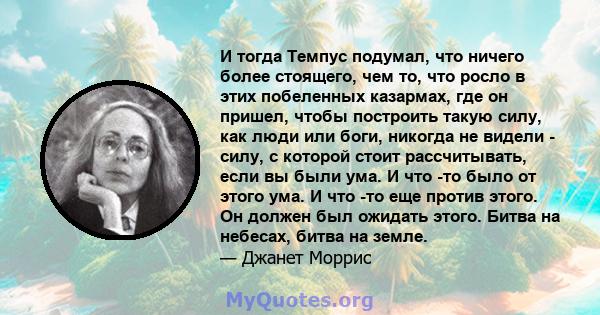 И тогда Темпус подумал, что ничего более стоящего, чем то, что росло в этих побеленных казармах, где он пришел, чтобы построить такую силу, как люди или боги, никогда не видели - силу, с которой стоит рассчитывать, если вы были ума. И что -то было от этого ума. И что -то еще против этого. Он должен был ожидать этого. Битва на небесах, битва на земле.
— Джанет Моррис

MyQuotes.org